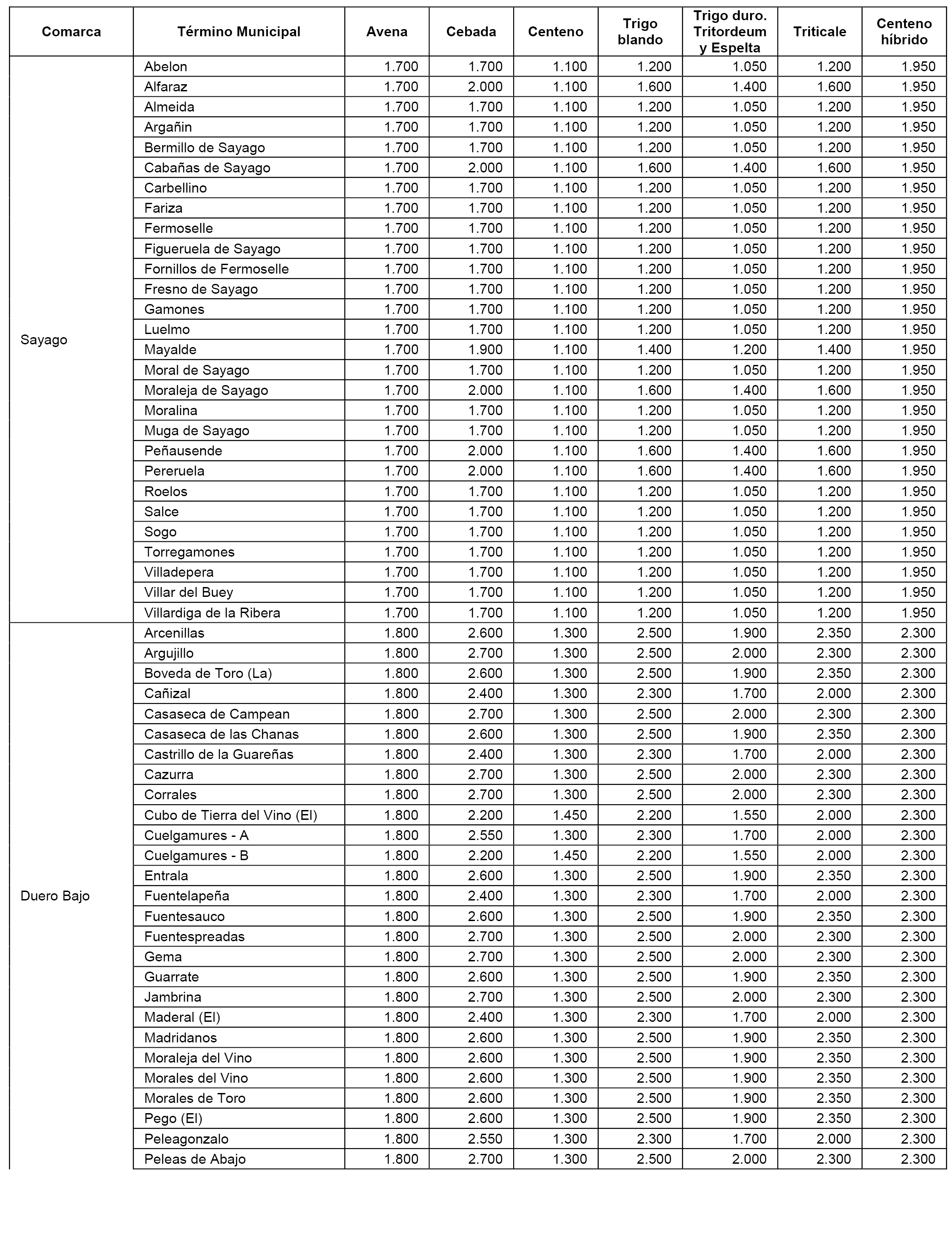 | Comarca | Término Municipal | Avena | Cebada | Centeno | Trigo blando | Trigo duro. Tritordeum y Espelta | Triticale | Centeno híbrido |
|---|---|---|---|---|---|---|---|---|
| Sayago | Abelon | 1.700 | 1.700 | 1.100 | 1.200 | 1.050 | 1.200 | 1.950 |
| | Alfaraz | 1.700 | 2.000 | 1.100 | 1.600 | 1.400 | 1.600 | 1.950 |
| | Almeida | 1.700 | 1.700 | 1.100 | 1.200 | 1.050 | 1.200 | 1.950 |
| | Argañin | 1.700 | 1.700 | 1.100 | 1.200 | 1.050 | 1.200 | 1.950 |
| | Bermillo de Sayago | 1.700 | 1.700 | 1.100 | 1.200 | 1.050 | 1.200 | 1.950 |
| | Cabañas de Sayago | 1.700 | 2.000 | 1.100 | 1.600 | 1.400 | 1.600 | 1.950 |
| | Carbellino | 1.700 | 1.700 | 1.100 | 1.200 | 1.050 | 1.200 | 1.950 |
| | Fariza | 1.700 | 1.700 | 1.100 | 1.200 | 1.050 | 1.200 | 1.950 |
| | Fermoselle | 1.700 | 1.700 | 1.100 | 1.200 | 1.050 | 1.200 | 1.950 |
| | Figueruela de Sayago | 1.700 | 1.700 | 1.100 | 1.200 | 1.050 | 1.200 | 1.950 |
| | Fornillos de Fermoselle | 1.700 | 1.700 | 1.100 | 1.200 | 1.050 | 1.200 | 1.950 |
| | Fresno de Sayago | 1.700 | 1.700 | 1.100 | 1.200 | 1.050 | 1.200 | 1.950 |
| | Gamones | 1.700 | 1.700 | 1.100 | 1.200 | 1.050 | 1.200 | 1.950 |
| | Luelmo | 1.700 | 1.700 | 1.100 | 1.200 | 1.050 | 1.200 | 1.950 |
| | Mayalde | 1.700 | 1.900 | 1.100 | 1.400 | 1.200 | 1.400 | 1.950 |
| | Moral de Sayago | 1.700 | 1.700 | 1.100 | 1.200 | 1.050 | 1.200 | 1.950 |
| | Moraleja de Sayago | 1.700 | 2.000 | 1.100 | 1.600 | 1.400 | 1.600 | 1.950 |
| | Moralina | 1.700 | 1.700 | 1.100 | 1.200 | 1.050 | 1.200 | 1.950 |
| | Muga de Sayago | 1.700 | 1.700 | 1.100 | 1.200 | 1.050 | 1.200 | 1.950 |
| | Peñausende | 1.700 | 2.000 | 1.100 | 1.600 | 1.400 | 1.600 | 1.950 |
| | Pereruela | 1.700 | 2.000 | 1.100 | 1.600 | 1.400 | 1.600 | 1.950 |
| | Roelos | 1.700 | 1.700 | 1.100 | 1.200 | 1.050 | 1.200 | 1.950 |
| | Salce | 1.700 | 1.700 | 1.100 | 1.200 | 1.050 | 1.200 | 1.950 |
| | Sogo | 1.700 | 1.700 | 1.100 | 1.200 | 1.050 | 1.200 | 1.950 |
| | Torregamones | 1.700 | 1.700 | 1.100 | 1.200 | 1.050 | 1.200 | 1.950 |
| | Villadepera | 1.700 | 1.700 | 1.100 | 1.200 | 1.050 | 1.200 | 1.950 |
| | Villar del Buey | 1.700 | 1.700 | 1.100 | 1.200 | 1.050 | 1.200 | 1.950 |
| | Villardiga de la Ribera | 1.700 | 1.700 | 1.100 | 1.200 | 1.050 | 1.200 | 1.950 |
| Duero Bajo | Arcenillas | 1.800 | 2.600 | 1.300 | 2.500 | 1.900 | 2.350 | 2.300 |
| | Argujillo | 1.800 | 2.700 | 1.300 | 2.500 | 2.000 | 2.300 | 2.300 |
| | Boveda de Toro (La) | 1.800 | 2.600 | 1.300 | 2.500 | 1.900 | 2.350 | 2.300 |
| | Cañizal | 1.800 | 2.400 | 1.300 | 2.300 | 1.700 | 2.000 | 2.300 |
| | Casaseca de Campean | 1.800 | 2.700 | 1.300 | 2.500 | 2.000 | 2.300 | 2.300 |
| | Casaseca de las Chanas | 1.800 | 2.600 | 1.300 | 2.500 | 1.900 | 2.350 | 2.300 |
| | Castrillo de la Guareñas | 1.800 | 2.400 | 1.300 | 2.300 | 1.700 | 2.000 | 2.300 |
| | Cazurra | 1.800 | 2.700 | 1.300 | 2.500 | 2.000 | 2.300 | 2.300 |
| | Corrales | 1.800 | 2.700 | 1.300 | 2.500 | 2.000 | 2.300 | 2.300 |
| | Cubo de Tierra del Vino (El) | 1.800 | 2.200 | 1.450 | 2.200 | 1.550 | 2.000 | 2.300 |
| | Cuelgamures - A | 1.800 | 2.550 | 1.300 | 2.300 | 1.700 | 2.000 | 2.300 |
| | Cuelgamures - B | 1.800 | 2.200 | 1.450 | 2.200 | 1.550 | 2.000 | 2.300 |
| | Entrala | 1.800 | 2.600 | 1.300 | 2.500 | 1.900 | 2.350 | 2.300 |
| | Fuentelapeña | 1.800 | 2.400 | 1.300 | 2.300 | 1.700 | 2.000 | 2.300 |
| | Fuentesauco | 1.800 | 2.600 | 1.300 | 2.500 | 1.900 | 2.350 | 2.300 |
| | Fuentespreadas | 1.800 | 2.700 | 1.300 | 2.500 | 2.000 | 2.300 | 2.300 |
| | Gema | 1.800 | 2.700 | 1.300 | 2.500 | 2.000 | 2.300 | 2.300 |
| | Guarrate | 1.800 | 2.600 | 1.300 | 2.500 | 1.900 | 2.350 | 2.300 |
| | Jambrina | 1.800 | 2.700 | 1.300 | 2.500 | 2.000 | 2.300 | 2.300 |
| | Maderal (El) | 1.800 | 2.400 | 1.300 | 2.300 | 1.700 | 2.000 | 2.300 |
| | Madridanos | 1.800 | 2.600 | 1.300 | 2.500 | 1.900 | 2.350 | 2.300 |
| | Moraleja del Vino | 1.800 | 2.600 | 1.300 | 2.500 | 1.900 | 2.350 | 2.300 |
| | Morales del Vino | 1.800 | 2.600 | 1.300 | 2.500 | 1.900 | 2.350 | 2.300 |
| | Morales de Toro | 1.800 | 2.600 | 1.300 | 2.500 | 1.900 | 2.350 | 2.300 |
| | Pego (El) | 1.800 | 2.600 | 1.300 | 2.500 | 1.900 | 2.350 | 2.300 |
| | Peleagonzalo | 1.800 | 2.550 | 1.300 | 2.300 | 1.700 | 2.000 | 2.300 |
| | Peleas de Abajo | 1.800 | 2.700 | 1.300 | 2.500 | 2.000 | 2.300 | 2.300 |